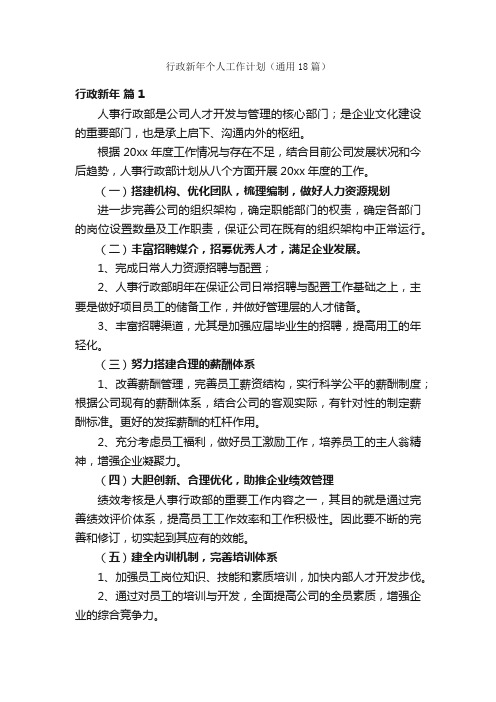 行政新年个人工作计划（通用18篇）

行政新年 篇1

人事行政部是公司人才开发与管理的核心部门；是企业文化建设的重要部门，也是承上启下、沟通内外的枢纽。

根据20xx年度工作情况与存在不足，结合目前公司发展状况和今后趋势，人事行政部计划从八个方面开展20xx年度的工作。

（一）搭建机构、优化团队，梳理编制，做好人力资源规划

进一步完善公司的组织架构，确定职能部门的权责，确定各部门的岗位设置数量及工作职责，保证公司在既有的组织架构中正常运行。

（二）丰富招聘媒介，招募优秀人才，满足企业发展。

1、完成日常人力资源招聘与配置；

2、人事行政部明年在保证公司日常招聘与配置工作基础之上，主要是做好项目员工的储备工作，并做好管理层的人才储备。

3、丰富招聘渠道，尤其是加强应届毕业生的招聘，提高用工的年轻化。

（三）努力搭建合理的薪酬体系

1、改善薪酬管理，完善员工薪资结构，实行科学公平的薪酬制度；根据公司现有的薪酬体系，结合公司的客观实际，有针对性的制定薪酬标准。更好的发挥薪酬的杠杆作用。

2、充分考虑员工福利，做好员工激励工作，培养员工的主人翁精神，增强企业凝聚力。

（四）大胆创新、合理优化，助推企业绩效管理

绩效考核是人事行政部的重要工作内容之一，其目的就是通过完善绩效评价体系，提高员工工作效率和工作积极性。因此要不断的完善和修订，切实起到其应有的效能。

（五）建全内训机制，完善培训体系

1、加强员工岗位知识、技能和素质培训，加快内部人才开发步伐。

2、通过对员工的培训与开发，全面提高公司的全员素质，增强企业的综合竞争力。